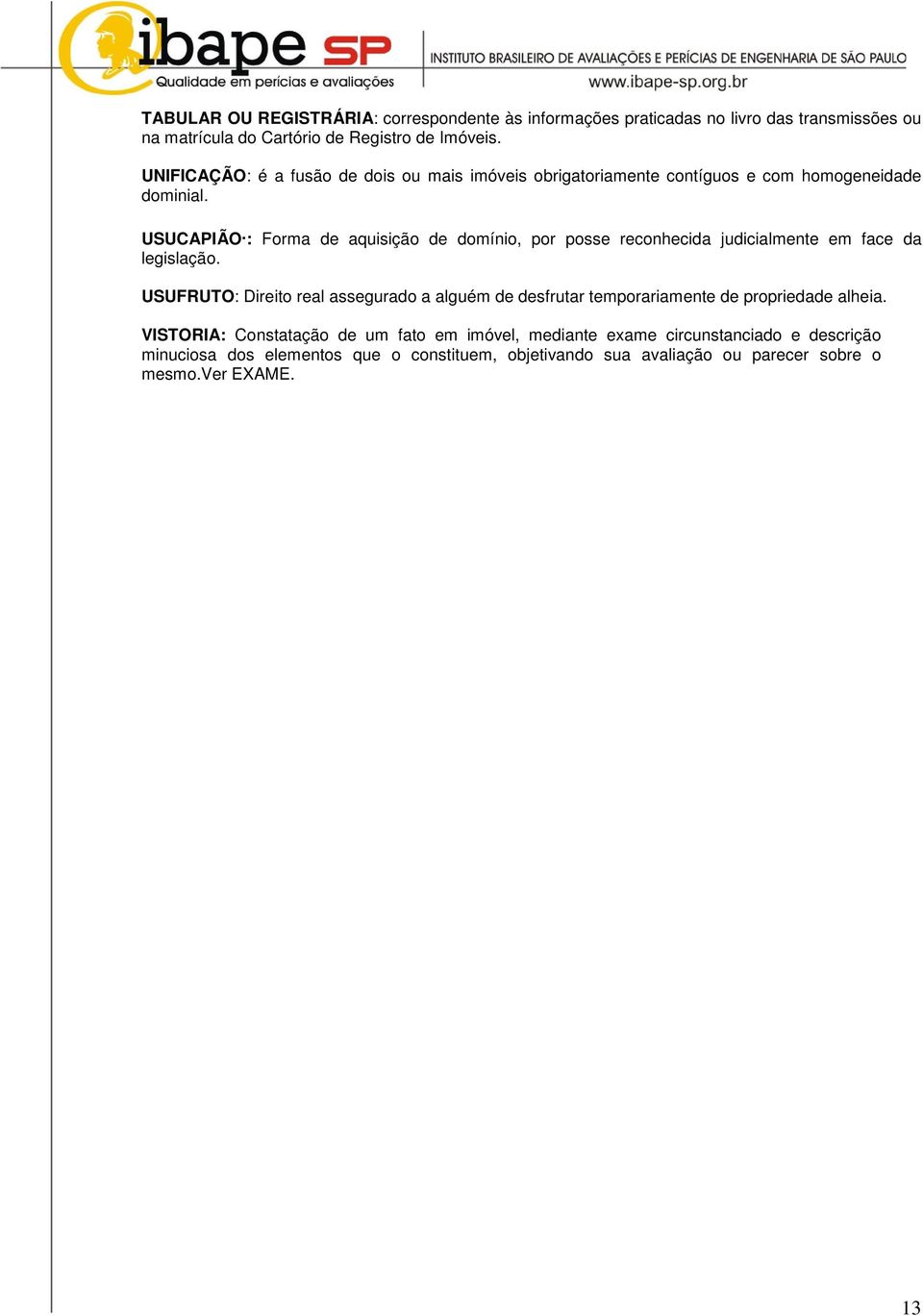 ibape SP
Qualidade em perícias e avaliações
INSTITUTO BRASILEIRO DE AVALIAÇÕES E PERÍCIAS DE ENGENHARIA DE SÃO PAULO
www.ibape-sp.org.br

TABULAR OU REGISTRÁRIA: correspondente às informações praticadas no livro das transmissões ou na matrícula do Cartório de Registro de Imóveis.

UNIFICAÇÃO: é a fusão de dois ou mais imóveis obrigatoriamente contíguos e com homogeneidade dominial.

USUCAPIÃO·: Forma de aquisição de domínio, por posse reconhecida judicialmente em face da legislação.

USUFRUTO: Direito real assegurado a alguém de desfrutar temporariamente de propriedade alheia.

VISTORIA: Constatação de um fato em imóvel, mediante exame circunstanciado e descrição minuciosa dos elementos que o constituem, objetivando sua avaliação ou parecer sobre o mesmo.Ver EXAME.

13